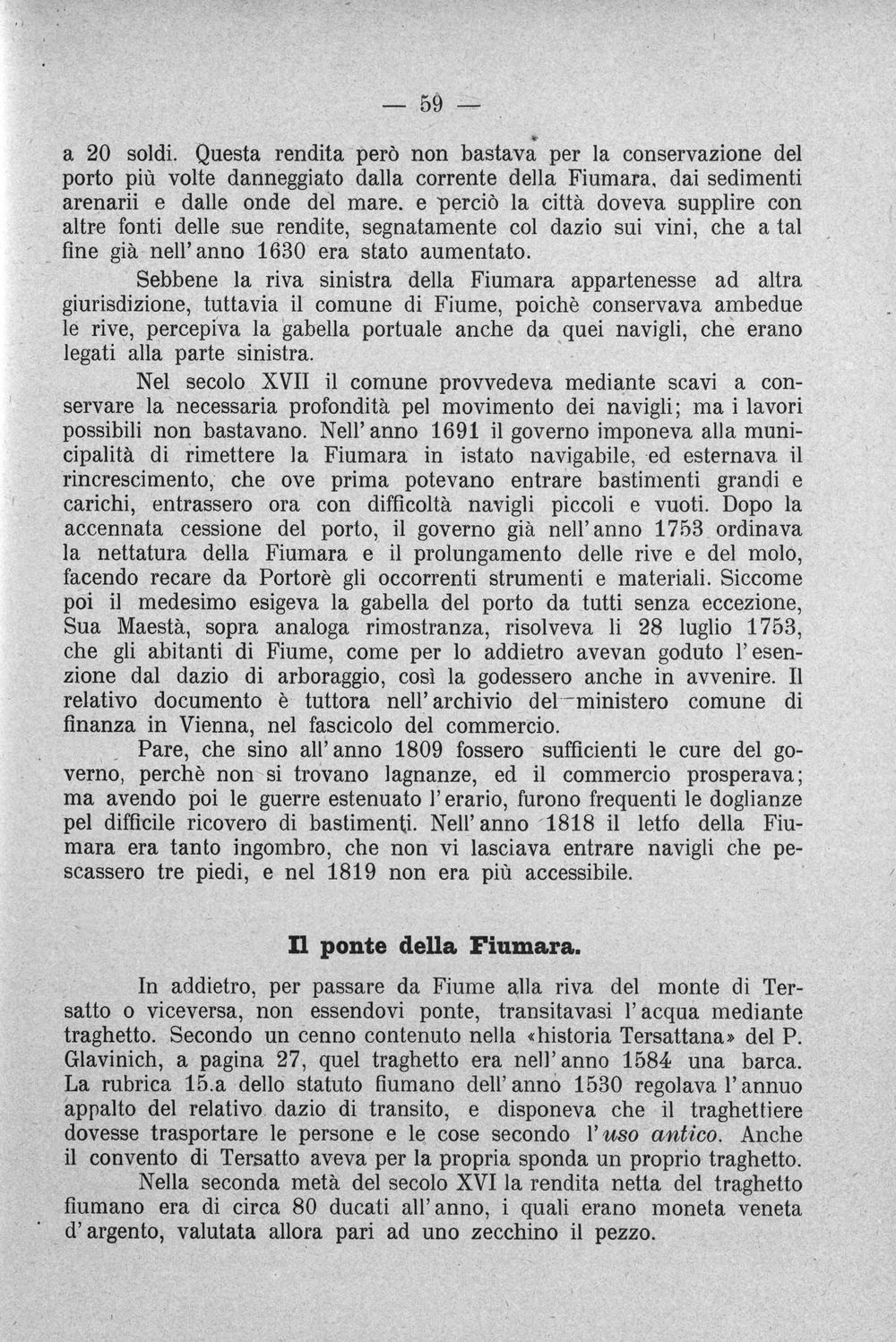 — 59 —

a 20 soldi. Questa rendita però non bastava per la conservazione del porto più volte danneggiato dalla corrente della Fiumara, dai sedimenti arenarii e dalle onde del mare. e perciò la città doveva supplire con altre fonti delle sue rendite, segnatamente col dazio sui vini, che a tal fine già nell'anno 1630 era stato aumentato.

Sebbene la riva sinistra della Fiumara appartenesse ad altra giurisdizione, tuttavia il comune di Fiume, poichè conservava ambedue le rive, percepiva la gabella portuale anche da quei navigli, che erano legati alla parte sinistra.

Nel secolo XVII il comune provvedeva mediante scavi a conservare la necessaria profondità pel movimento dei navigli; ma i lavori possibili non bastavano. Nell'anno 1691 il governo imponeva alla municipalità di rimettere la Fiumara in istato navigabile, ed esternava il rincrescimento, che ove prima potevano entrare bastimenti grandi e carichi, entrassero ora con difficoltà navigli piccoli e vuoti. Dopo la accennata cessione del porto, il governo già nell'anno 1753 ordinava la nettatura della Fiumara e il prolungamento delle rive e del molo, facendo recare da Portorè gli occorrenti strumenti e materiali. Siccome poi il medesimo esigeva la gabella del porto da tutti senza eccezione, Sua Maestà, sopra analoga rimostranza, risolveva li 28 luglio 1753, che gli abitanti di Fiume, come per lo addietro avevan goduto l'esenzione dal dazio di arboraggio, così la godessero anche in avvenire. Il relativo documento è tuttora nell'archivio del ministero comune di finanza in Vienna, nel fascicolo del commercio.

Pare, che sino all'anno 1809 fossero sufficienti le cure del governo, perchè non si trovano lagnanze, ed il commercio prosperava; ma avendo poi le guerre estenuato l'erario, furono frequenti le doglianze pel difficile ricovero di bastimenti. Nell'anno 1818 il letfo della Fiumara era tanto ingombro, che non vi lasciava entrare navigli che pescassero tre piedi, e nel 1819 non era più accessibile.

Il ponte della Fiumara.

In addietro, per passare da Fiume alla riva del monte di Tersatto o viceversa, non essendovi ponte, transitavasi l'acqua mediante traghetto. Secondo un cenno contenuto nella «historia Tersattana» del P. Glavinich, a pagina 27, quel traghetto era nell'anno 1584 una barca. La rubrica 15.a dello statuto fiumano dell'anno 1530 regolava l'annuo appalto del relativo dazio di transito, e disponeva che il traghettiere dovesse trasportare le persone e le cose secondo l'uso antico. Anche il convento di Tersatto aveva per la propria sponda un proprio traghetto.

Nella seconda metà del secolo XVI la rendita netta del traghetto fiumano era di circa 80 ducati all'anno, i quali erano moneta veneta d'argento, valutata allora pari ad uno zecchino il pezzo.